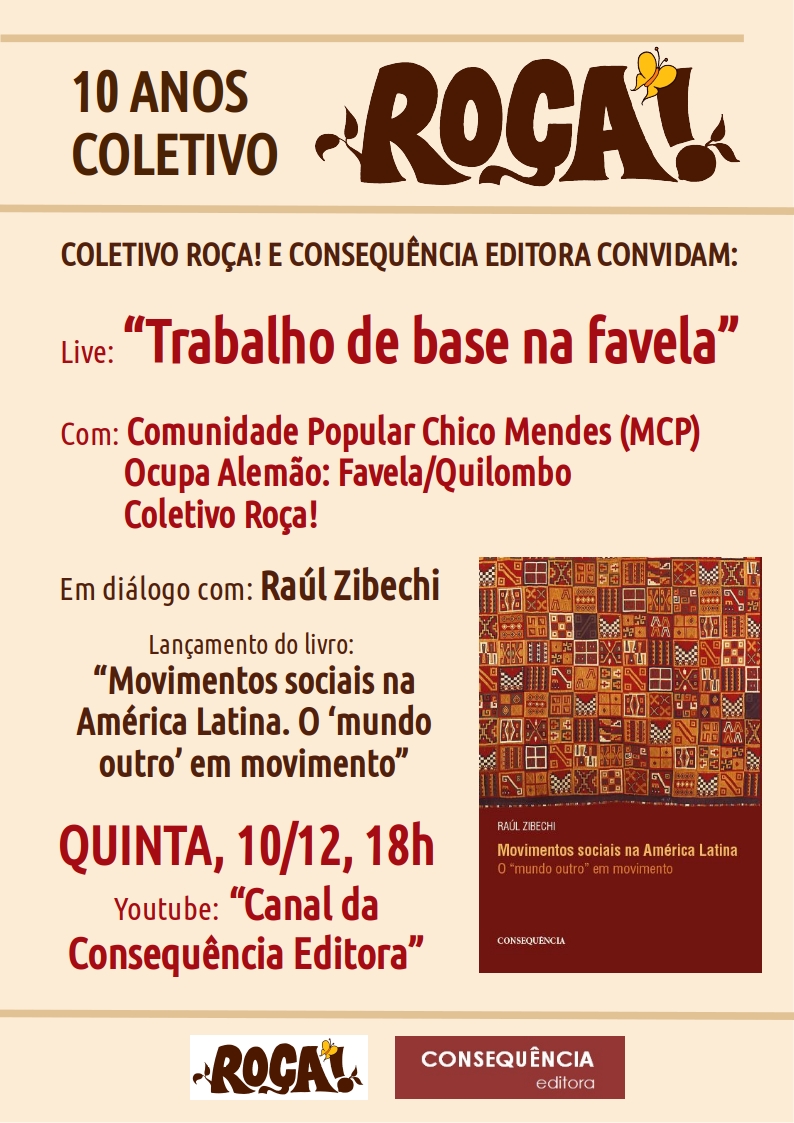 10 ANOS COLETIVO

ROÇA!

COLETIVO ROÇA! E CONSEQUÊNCIA EDITORA CONVIDAM:

Live: “Trabalho de base na favela”

Com: Comunidade Popular Chico Mendes (MCP)
Ocupa Alemão: Favela/Quilombo
Coletivo Roça!

Em diálogo com: Raúl Zibechi

Lançamento do livro:
“Movimentos sociais na América Latina. O ‘mundo outro’ em movimento”

QUINTA, 10/12, 18h

Youtube: “Canal da Consequência Editora”

RAÚL ZIBECHI
Movimentos sociais na América Latina
O “mundo outro” em movimento
CONSEQUÊNCIA

ROÇA!

CONSEQUÊNCIA
editora